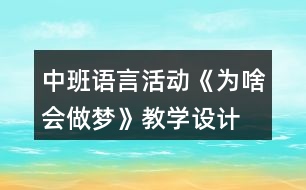 中班语言活动《为啥会做梦》教学设计